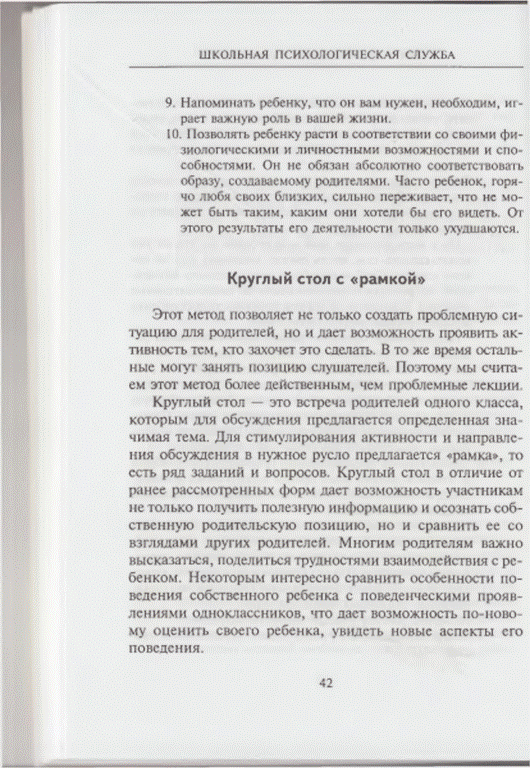 ШКОЛЬНАЯ ПСИХОЛОГИЧЕСКАЯ СЛУЖБА

9. Напоминать ребенку, что он вам нужен, необходим, играет важную роль в вашей жизни.

10. Позволять ребенку расти в соответствии со своими физиологическими и личностными возможностями и способностями. Он не обязан абсолютно соответствовать образу, создаваемому родителями. Часто ребенок, горячо любя своих близких, сильно переживает, что не может быть таким, каким они хотели бы его видеть. От этого результаты его деятельности только ухудшаются.

Круглый стол с «рамкой»

Этот метод позволяет не только создать проблемную ситуацию для родителей, но и дает возможность проявить активность тем, кто захочет это сделать. В то же время остальные могут занять позицию слушателей. Поэтому мы считаем этот метод более действенным, чем проблемные лекции.

Круглый стол — это встреча родителей одного класса, которым для обсуждения предлагается определенная значимая тема. Для стимулирования активности и направления обсуждения в нужное русло предлагается «рамка», то есть ряд заданий и вопросов. Круглый стол в отличие от ранее рассмотренных форм дает возможность участникам не только получить полезную информацию и осознать собственную родительскую позицию, но и сравнить ее со взглядами других родителей. Многим родителям важно высказаться, поделиться трудностями взаимодействия с ребенком. Некоторым интересно сравнить особенности поведения собственного ребенка с поведенческими проявлениями одноклассников, что дает возможность по-новому оценить своего ребенка, увидеть новые аспекты его поведения.

42